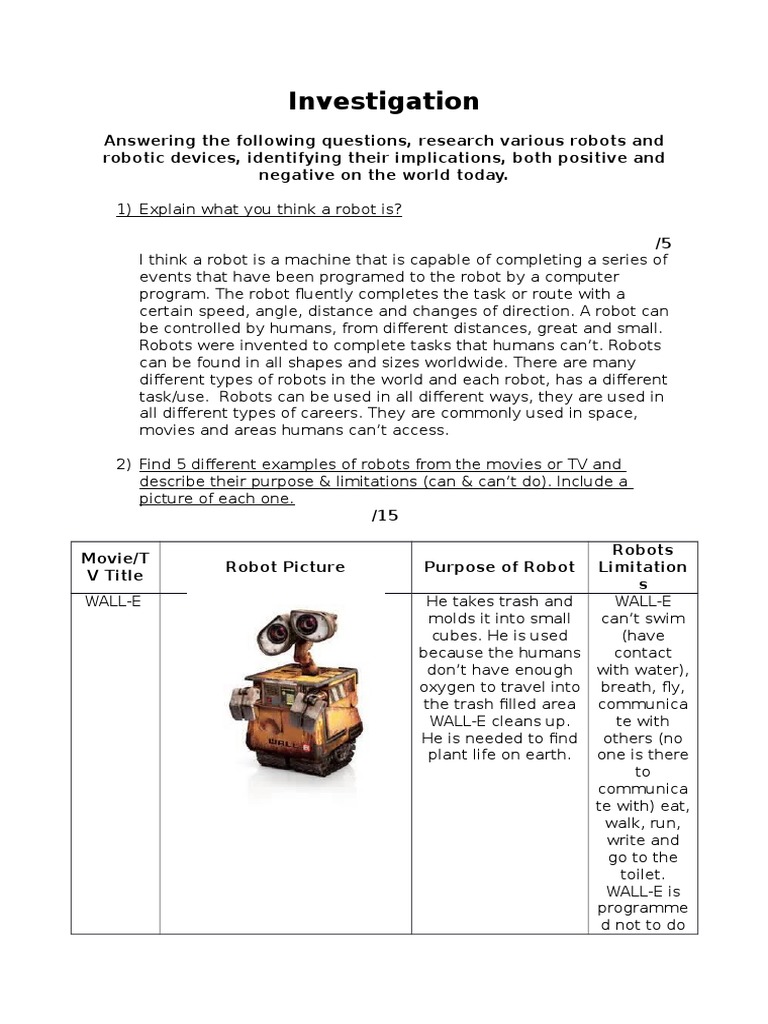 Investigation

Answering the following questions, research various robots and robotic devices, identifying their implications, both positive and negative on the world today.

1) Explain what you think a robot is?

/5

I think a robot is a machine that is capable of completing a series of events that have been programed to the robot by a computer program. The robot fluently completes the task or route with a certain speed, angle, distance and changes of direction. A robot can be controlled by humans, from different distances, great and small. Robots were invented to complete tasks that humans can't. Robots can be found in all shapes and sizes worldwide. There are many different types of robots in the world and each robot, has a different task/use. Robots can be used in all different ways, they are used in all different types of careers. They are commonly used in space, movies and areas humans can't access.

2) Find 5 different examples of robots from the movies or TV and describe their purpose & limitations (can & can't do). Include a picture of each one.

/15

| Movie/TV Title | Robot Picture | Purpose of Robot | Robots Limitations |
|---|---|---|---|
| WALL-E | WALL-E | He takes trash and molds it into small cubes. He is used because the humans don't have enough oxygen to travel into the trash filled area WALL-E cleans up. He is needed to find plant life on earth. | WALL-E can't swim (have contact with water), breath, fly, communicate with others (no one is there to communicate with) eat, walk, run, write and go to the toilet. WALL-E is programmed not to do |